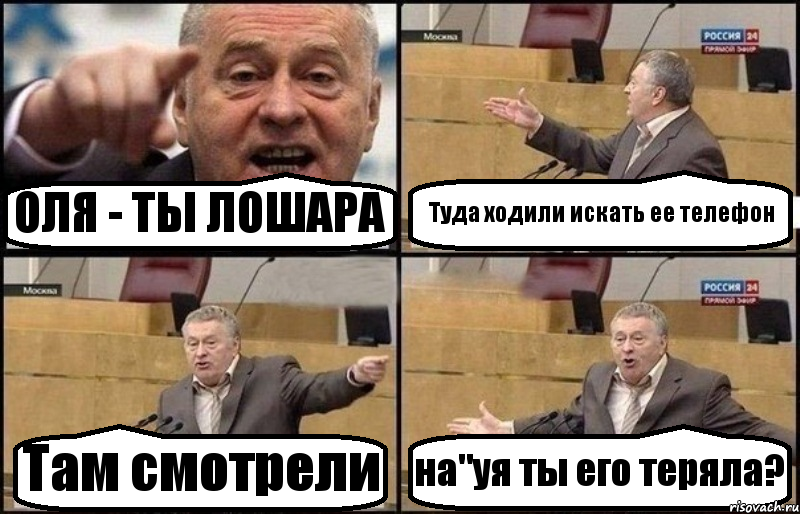 ОЛЯ - ТЫ ЛОШАРА

Москва
РОССИЯ 24
ПРЯМОЙ ЭФИР

Туда ходили искать ее телефон

Москва

Там смотрели

РОССИЯ 24
ПРЯМОЙ ЭФИР

на"уя ты его теряла?

risovach.ru